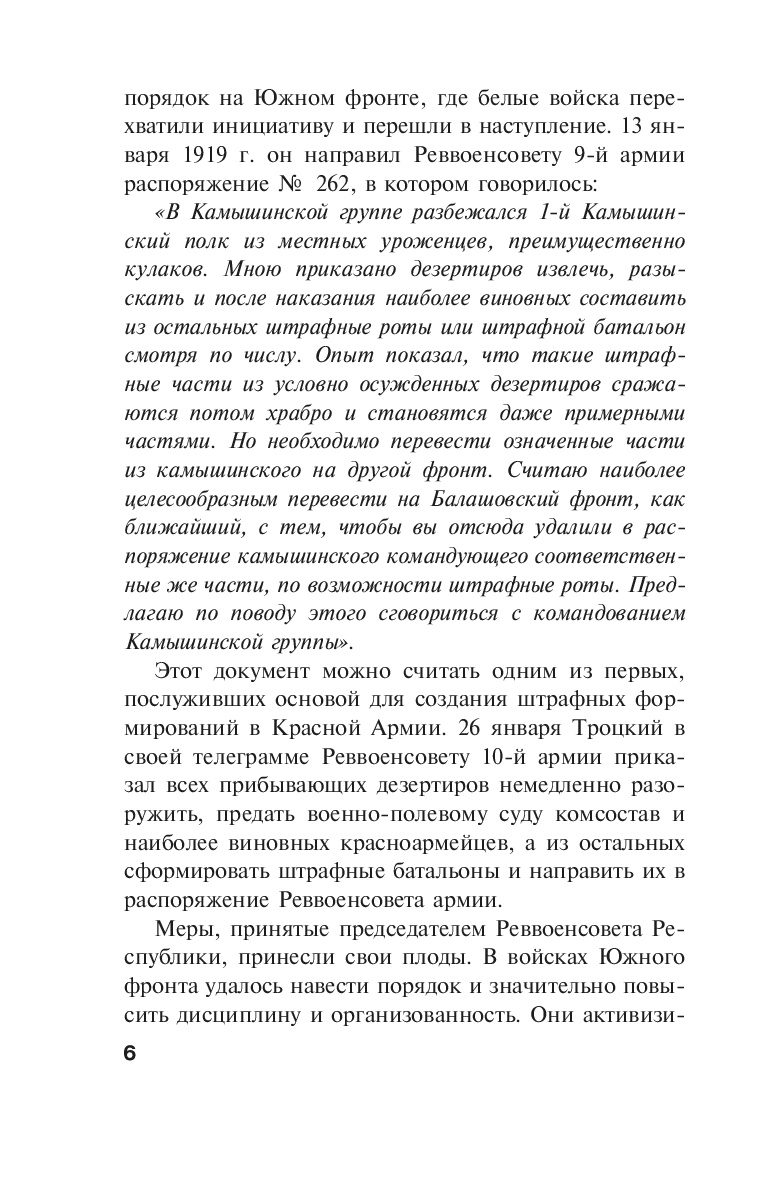 порядок на Южном фронте, где белые войска перехватили инициативу и перешли в наступление. 13 января 1919 г. он направил Реввоенсовету 9-й армии распоряжение № 262, в котором говорилось:

«В Камышинской группе разбежался 1-й Камышинский полк из местных уроженцев, преимущественно кулаков. Мною приказано дезертиров извлечь, разыскать и после наказания наиболее виновных составить из остальных штрафные роты или штрафной батальон смотря по числу. Опыт показал, что такие штрафные части из условно осужденных дезертиров сражаются потом храбро и становятся даже примерными частями. Но необходимо перевести означенные части из камышинского на другой фронт. Считаю наиболее целесообразным перевести на Балашовский фронт, как ближайший, с тем, чтобы вы отсюда удалили в распоряжение камышинского командующего соответственные же части, по возможности штрафные роты. Предлагаю по поводу этого сговориться с командованием Камышинской группы».

Этот документ можно считать одним из первых, послуживших основой для создания штрафных формирований в Красной Армии. 26 января Троцкий в своей телеграмме Реввоенсовету 10-й армии приказал всех прибывающих дезертиров немедленно разоружить, предать военно-полевому суду комсостав и наиболее виновных красноармейцев, а из остальных сформировать штрафные батальоны и направить их в распоряжение Реввоенсовета армии.

Меры, принятые председателем Реввоенсовета Республики, принесли свои плоды. В войсках Южного фронта удалось навести порядок и значительно повысить дисциплину и организованность. Они активизи-

6